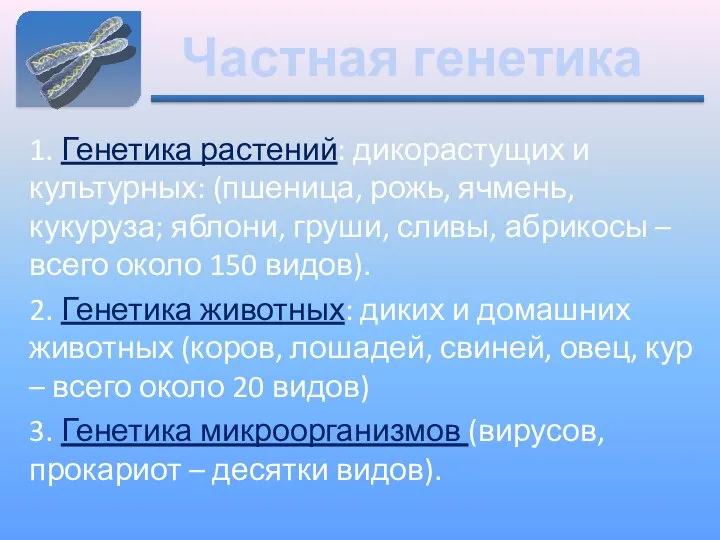 Частная генетика

1. Генетика растений: дикорастущих и культурных: (пшеница, рожь, ячмень, кукуруза; яблони, груши, сливы, абрикосы – всего около 150 видов).

2. Генетика животных: диких и домашних животных (коров, лошадей, свиней, овец, кур – всего около 20 видов)

3. Генетика микроорганизмов (вирусов, прокариот – десятки видов).